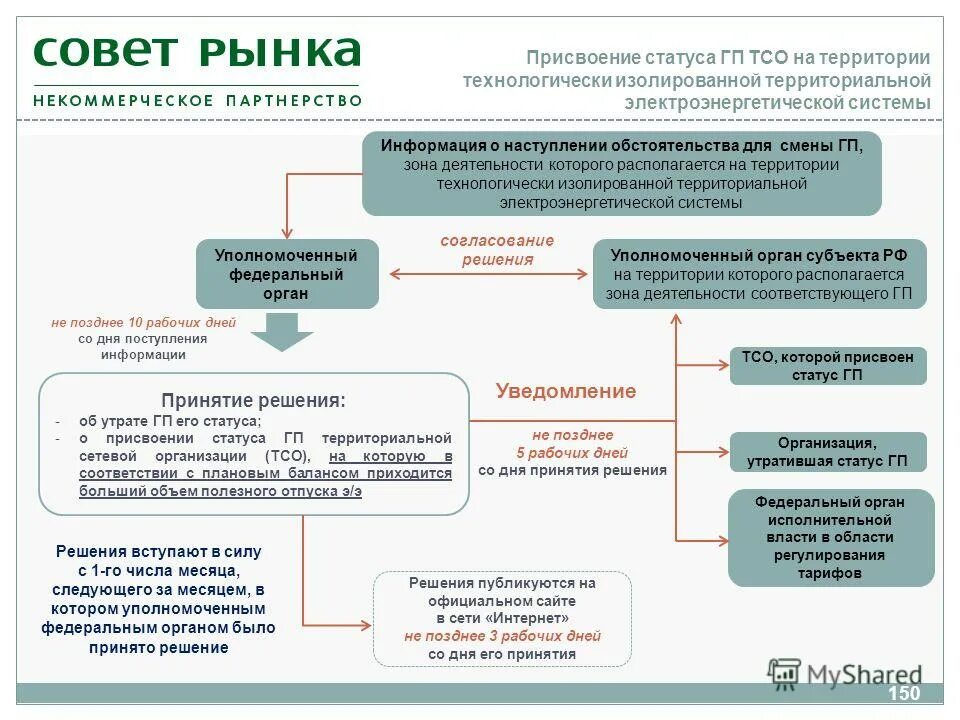 СОВЕТ РЫНКА

НЕКОММЕРЧЕСКОЕ ПАРТНЕРСТВО

Присвоение статуса ГП ТСО на территории технологически изолированной территориальной электроэнергетической системы

Информация о наступлении обстоятельства для смены ГП, зона деятельности которого располагается на территории технологически изолированной территориальной электроэнергетической системы

Уполномоченный федеральный орган

согласование решения

Уполномоченный орган субъекта РФ на территории которого располагается зона деятельности соответствующего ГП

не позднее 10 рабочих дней со дня поступления информации

Принятие решения:
- об утрате ГП его статуса;
- о присвоении статуса ГП территориальной сетевой организации (ТСО), на которую в соответствии с плановым балансом приходится больший объем полезного отпуска э/э

Уведомление

не позднее 5 рабочих дней со дня принятия решения

ТСО, которой присвоен статус ГП

Организация, утратившая статус ГП

Федеральный орган исполнительной власти в области регулирования тарифов

Решения вступают в силу с 1-го числа месяца, следующего за месяцем, в котором уполномоченным федеральным органом было принято решение

Решения публикуются на официальном сайте в сети «Интернет» не позднее 3 рабочих дней со дня его принятия

MyShared

150